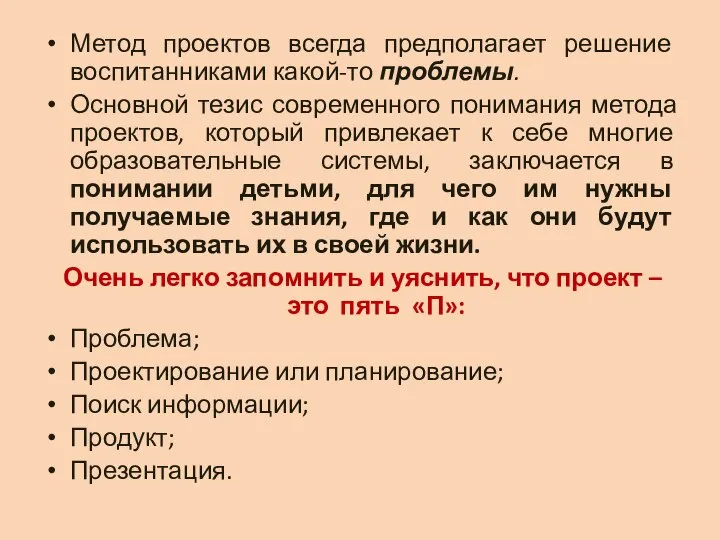 • Метод проектов всегда предполагает решение воспитанниками какой-то проблемы.

• Основной тезис современного понимания метода проектов, который привлекает к себе многие образовательные системы, заключается в понимании детьми, для чего им нужны получаемые знания, где и как они будут использовать их в своей жизни.

Очень легко запомнить и уяснить, что проект – это пять «П»:

• Проблема;
• Проектирование или планирование;
• Поиск информации;
• Продукт;
• Презентация.